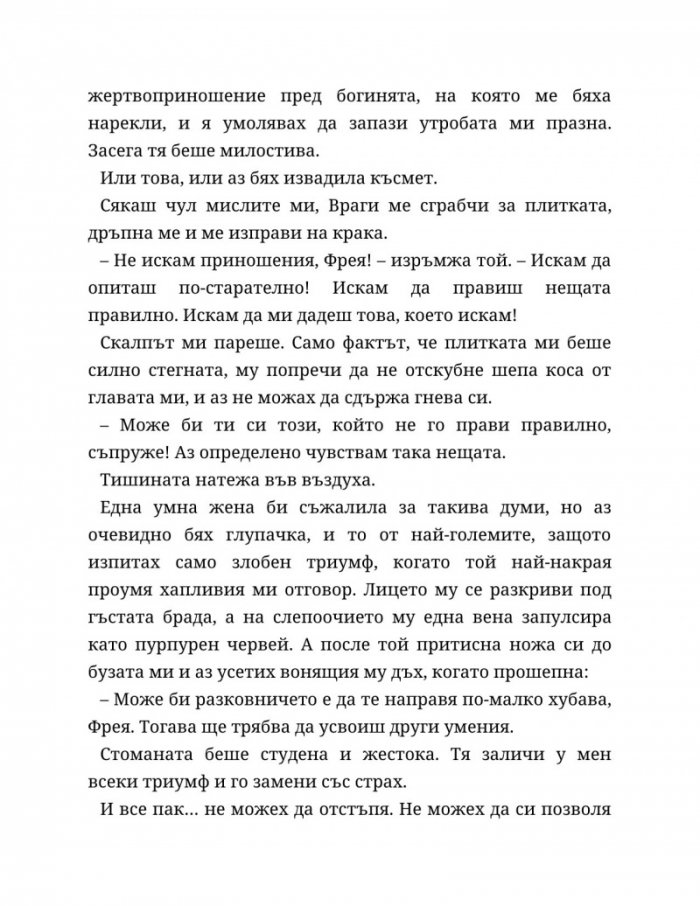 жертвоприношение пред богинята, на която ме бяха нарекли, и я умолявах да запази утробата ми празна. Засега тя беше милостива.

Или това, или аз бях извадила късмет.

Сякаш чул мислите ми, Враги ме сграбчи за плитката, дръпна ме и ме изправи на крака.

– Не искам приношения, Фрея! – изръмжа той. – Искам да опиташ по-старателно! Искам да правиш нещата правилно. Искам да ми дадеш това, което искам!

Скалпът ми пареше. Само фактът, че плитката ми беше силно стегната, му попречи да не отскубне шепа коса от главата ми, и аз не можах да сдържа гнева си.

– Може би ти си този, който не го прави правилно, съпруже! Аз определено чувствам така нещата.

Тишината натежа във въздуха.

Една умна жена би съжалила за такива думи, но аз очевидно бях глупачка, и то от най-големите, защото изпитах само злобен триумф, когато той най-накрая проумя хапливия ми отговор. Лицето му се разкриви под гъстата брада, а на слепоочието му една вена запулсира като пурпурен червей. А после той притисна ножа си до бузата ми и аз усетих вонящия му дъх, когато прошепна:

– Може би разковничето е да те направя по-малко хубава, Фрея. Тогава ще трябва да усвоиш други умения.

Стоманата беше студена и жестока. Тя заличи у мен всеки триумф и го замени със страх.

И все пак… не можех да отстъпя. Не можех да си позволя